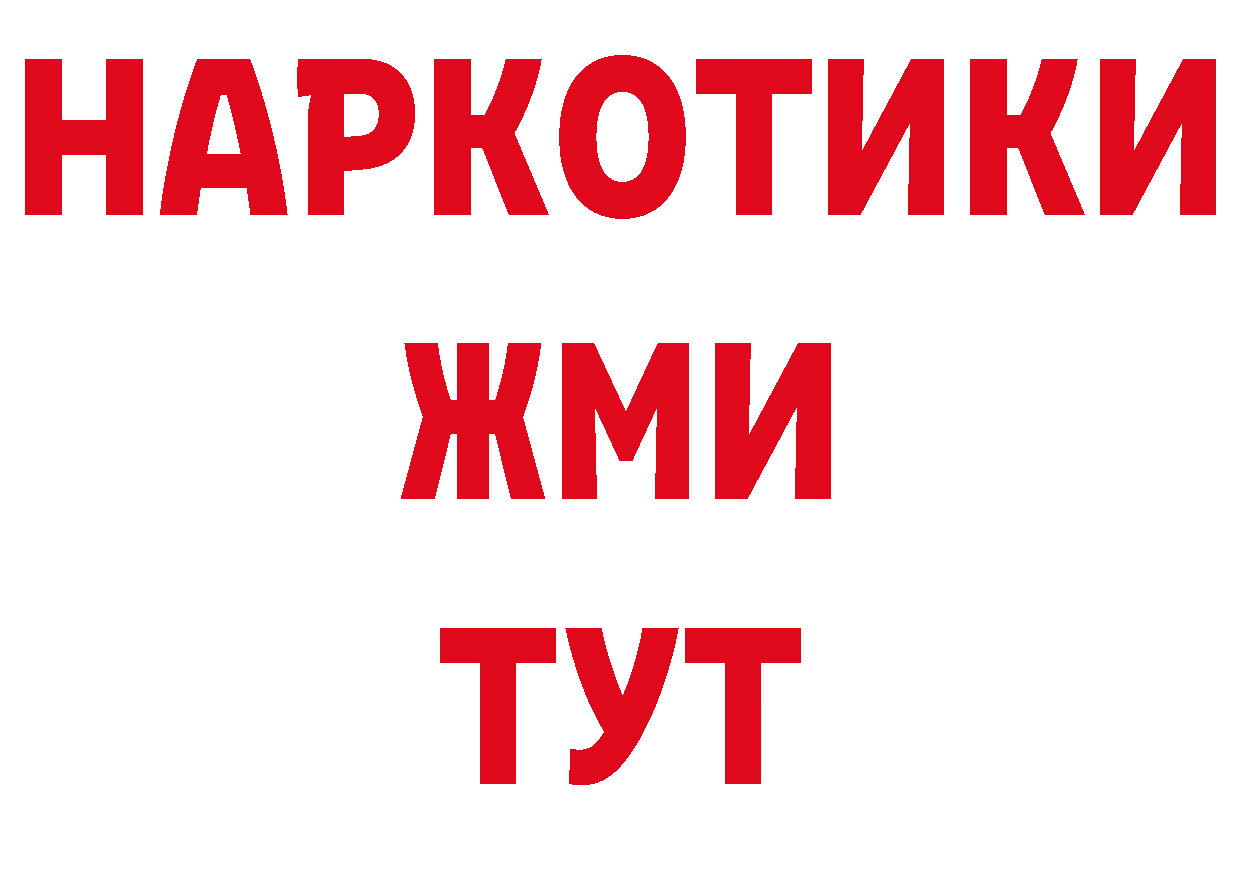 НАРКОТИКИ
ЖМИ
ТУТ